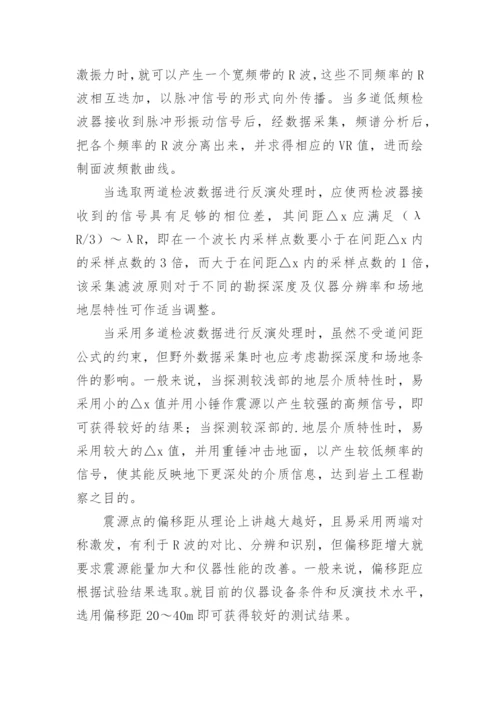 激振力时，就可以产生一个宽频带的 R 波，这些不同频率的 R 波相互迭加，以脉冲信号的形式向外传播。当多道低频检波器接收到脉冲形振动信号后，经数据采集，频谱分析后，把各个频率的 R 波分离出来，并求得相应的 VR 值，进而绘制面波频散曲线。

当选取两道检波数据进行反演处理时，应使两检波器接收到的信号具有足够的相位差，其间距△x 应满足（λR/3）～λR，即在一个波长内采样点数要小于在间距△x 内的采样点数的 3 倍，而大于在间距△x 内的采样点数的 1 倍，该采集滤波原则对于不同的勘探深度及仪器分辨率和场地地层特性可作适当调整。

当采用多道检波数据进行反演处理时，虽然不受道间距公式的约束，但野外数据采集时也应考虑勘探深度和场地条件的影响。一般来说，当探测较浅部的地层介质特性时，易采用小的△x 值并用小锤作震源以产生较强的高频信号，即可获得较好的结果；当探测较深部的.地层介质特性时，易采用较大的△x 值，并用重锤冲击地面，以产生较低频率的信号，使其能反映地下更深处的介质信息，达到岩土工程勘察之目的。

震源点的偏移距从理论上讲越大越好，且易采用两端对称激发，有利于 R 波的对比、分辨和识别，但偏移距增大就要求震源能量加大和仪器性能的改善。一般来说，偏移距应根据试验结果选取。就目前的仪器设备条件和反演技术水平，选用偏移距 20～40m 即可获得较好的测试结果。